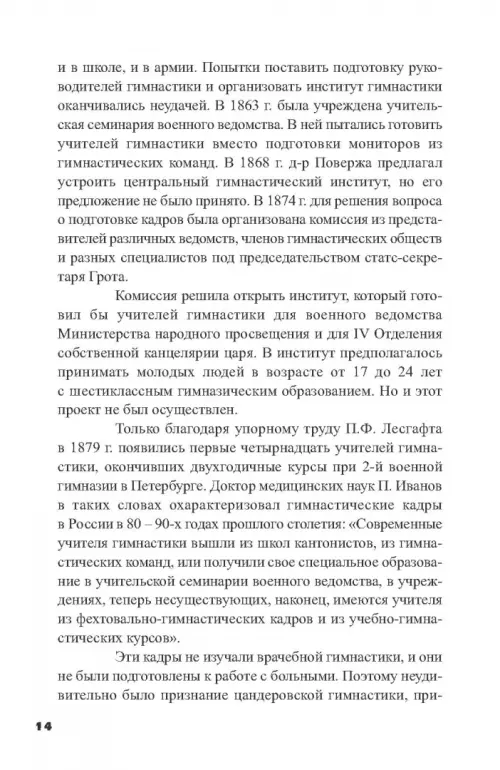 и в школе, и в армии. Попытки поставить подготовку руководителей гимнастики и организовать институт гимнастики оканчивались неудачей. В 1863 г. была учреждена учительская семинария военного ведомства. В ней пытались готовить учителей гимнастики вместо подготовки мониторов из гимнастических команд. В 1868 г. д-р Повержа предлагал устроить центральный гимнастический институт, но его предложение не было принято. В 1874 г. для решения вопроса о подготовке кадров была организована комиссия из представителей различных ведомств, членов гимнастических обществ и разных специалистов под председательством статс-секретаря Грота.

Комиссия решила открыть институт, который готовил бы учителей гимнастики для военного ведомства Министерства народного просвещения и для IV Отделения собственной канцелярии царя. В институт предполагалось принимать молодых людей в возрасте от 17 до 24 лет с шестиклассным гимназическим образованием. Но и этот проект не был осуществлен.

Только благодаря упорному труду П.Ф. Лесгафта в 1879 г. появились первые четырнадцать учителей гимнастики, окончивших двухгодичные курсы при 2-й военной гимназии в Петербурге. Доктор медицинских наук П. Иванов в таких словах охарактеризовал гимнастические кадры в России в 80 – 90-х годах прошлого столетия: «Современные учителя гимнастики вышли из школ кантонистов, из гимнастических команд, или получили свое специальное образование в учительской семинарии военного ведомства, в учреждениях, теперь несуществующих, наконец, имеются учителя из фехтовально-гимнастических кадров и из учебно-гимнастических курсов».

Эти кадры не изучали врачебной гимнастики, и они не были подготовлены к работе с больными. Поэтому неудивительно было признание цандеровской гимнастики, при-

14